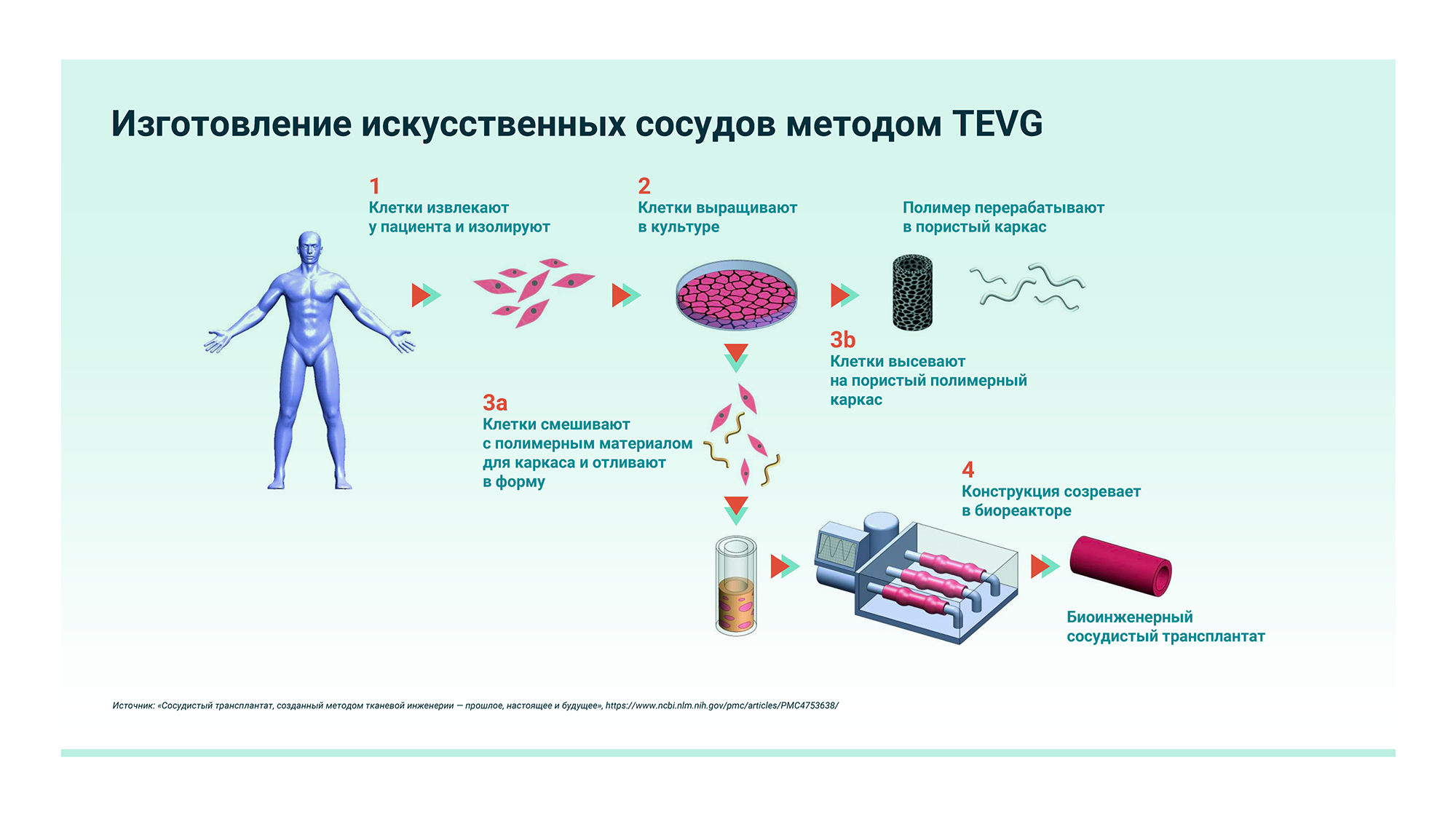 Изготовление искусственных сосудов методом TEVG

1
Клетки извлекают у пациента и изолируют

2
Клетки выращивают в культуре

Полимер перерабатывают в пористый каркас

3b
Клетки высевают на пористый полимерный каркас

3a
Клетки смешивают с полимерным материалом для каркаса и отливают в форму

4
Конструкция созревает в биореакторе

Биоинженерный сосудистый трансплантат

Источник: «Сосудистый трансплантат, созданный методом тканевой инженерии — прошлое, настоящее и будущее», https://www.ncbi.nlm.nih.gov/pmc/articles/PMC4753638/